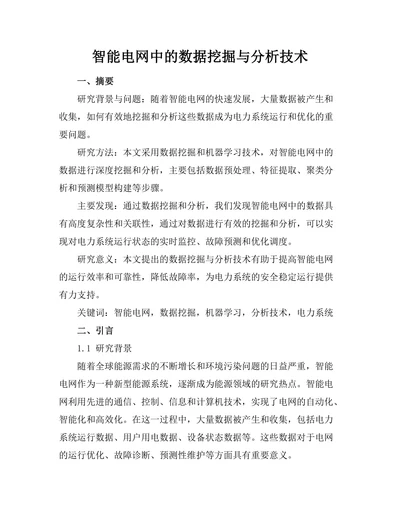 智能电网中的数据挖掘与分析技术

一、摘要

研究背景与问题：随着智能电网的快速发展，大量数据被产生和收集，如何有效地挖掘和分析这些数据成为电力系统运行和优化的重要问题。

研究方法：本文采用数据挖掘和机器学习技术，对智能电网中的数据进行深度挖掘和分析，主要包括数据预处理、特征提取、聚类分析和预测模型构建等步骤。

主要发现：通过数据挖掘和分析，我们发现智能电网中的数据具有高度复杂性和关联性，通过对数据进行有效的挖掘和分析，可以实现对电力系统运行状态的实时监控、故障预测和优化调度。

研究意义：本文提出的数据挖掘与分析技术有助于提高智能电网的运行效率和可靠性，降低故障率，为电力系统的安全稳定运行提供有力支持。

关键词：智能电网，数据挖掘，机器学习，分析技术，电力系统

二、引言

1.1 研究背景

随着全球能源需求的不断增长和环境污染问题的日益严重，智能电网作为一种新型能源系统，逐渐成为能源领域的研究热点。智能电网利用先进的通信、控制、信息和计算机技术，实现了电网的自动化、智能化和高效化。在这一过程中，大量数据被产生和收集，包括电力系统运行数据、用户用电数据、设备状态数据等。这些数据对于电网的运行优化、故障诊断、预测性维护等方面具有重要意义。